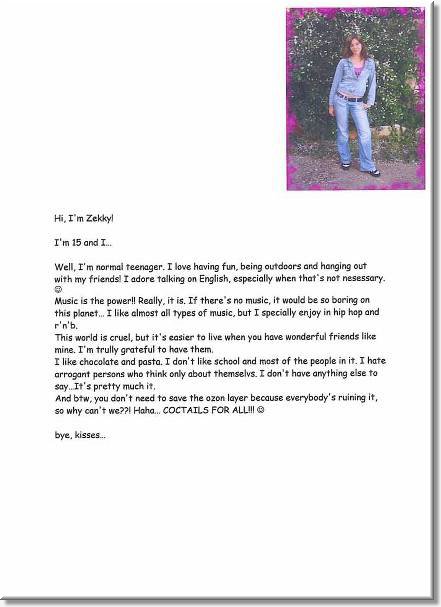 Hi, I'm Zekky!

I'm 15 and I...

Well, I'm normal teenager. I love having fun, being outdoors and hanging out with my friends! I adore talking on English, especially when that's not nesessary. ☺
Music is the power!! Really, it is. If there's no music, it would be so boring on this planet... I like almost all types of music, but I specially enjoy in hip hop and r'n'b.
This world is cruel, but it's easier to live when you have wonderful friends like mine. I'm trully grateful to have them.
I like chocolate and pasta. I don't like school and most of the people in it. I hate arrogant persons who think only about themselvs. I don't have anything else to say...It's pretty much it.
And btw, you don't need to save the ozon layer because everybody's ruining it, so why can't we??! Haha... COCTAILS FOR ALL!!! ☺

bye, kisses...